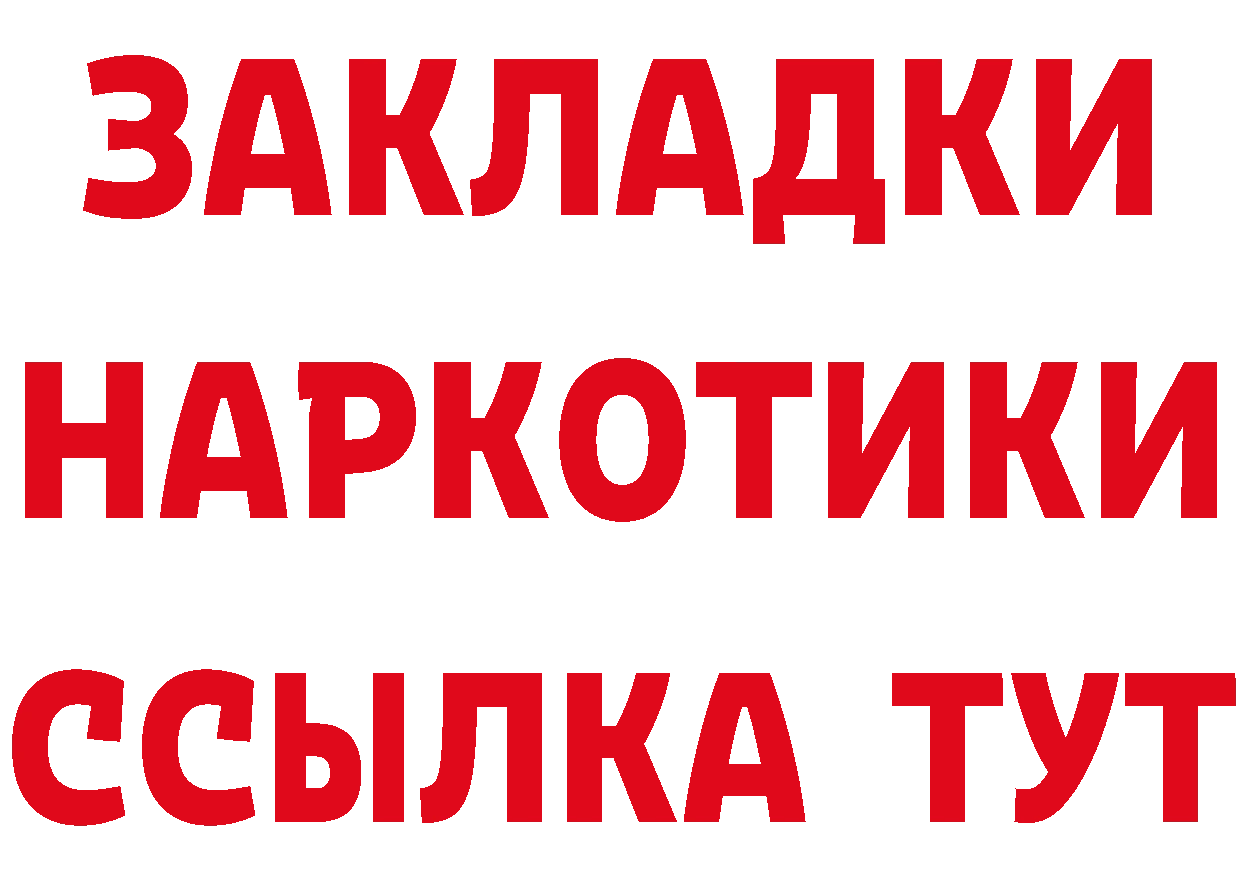 ЗАКЛАДКИ НАРКОТИКИ ССЫЛКА ТУТ